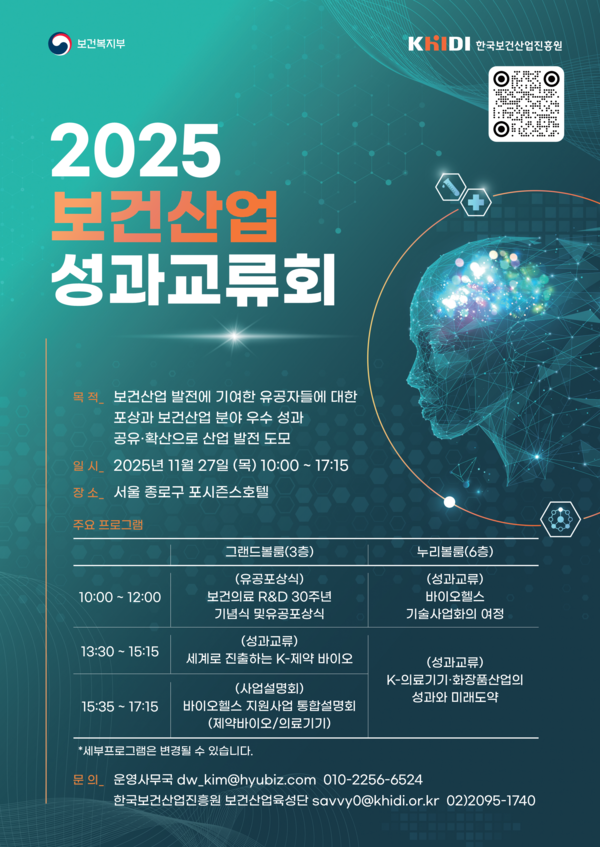 보건복지부

KHIDI 한국보건산업진흥원

2025
보건산업
성과교류회

목 적_ 보건산업 발전에 기여한 유공자들에 대한 포상과 보건산업 분야 우수 성과 공유·확산으로 산업 발전 도모

일 시_ 2025년 11월 27일 (목) 10:00 ~ 17:15

장 소_ 서울 종로구 포시즌스호텔

주요 프로그램

|  | 그랜드볼룸(3층) | 누리볼룸(6층) |
|---|---|---|
| 10:00 ~ 12:00 | (유공포상식) 보건의료 R&D 30주년 기념식 및유공포상식 | (성과교류) 바이오헬스 기술사업화의 여정 |
| 13:30 ~ 15:15 | (성과교류) 세계로 진출하는 K-제약 바이오 | (성과교류) K-의료기기·화장품산업의 성과와 미래도약 |
| 15:35 ~ 17:15 | (사업설명회) 바이오헬스 지원사업 통합설명회 (제약바이오/의료기기) |  |

*세부프로그램은 변경될 수 있습니다.

문 의_ 운영사무국 dw_kim@hyubiz.com 010-2256-6524
한국보건산업진흥원 보건산업육성단 savvy0@khidi.or.kr 02)2095-1740